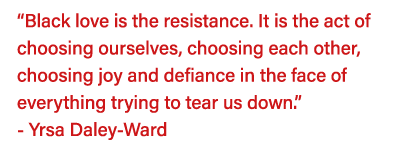 “Black love is the resistance. It is the act of choosing ourselves, choosing each other, choosing joy and defiance in the face of everything trying to tear us down.”
- Yrsa Daley-Ward